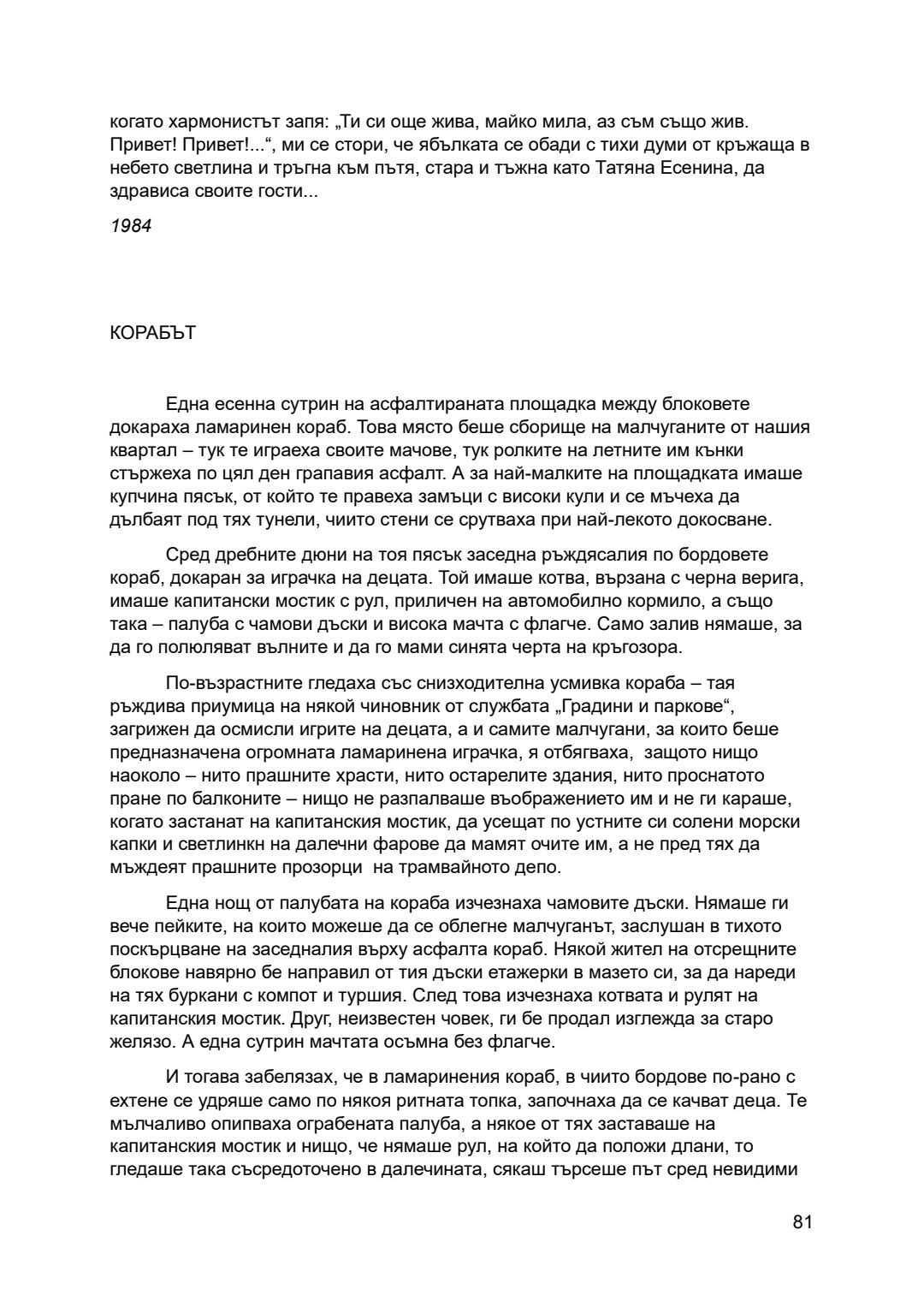 когато хармонистът запя: „Ти си още жива, майко мила, аз съм също жив. Привет! Привет!...“, ми се стори, че ябълката се обади с тихи думи от кръжаща в небето светлина и тръгна към пътя, стара и тъжна като Татяна Есенина, да здрависа своите гости...

1984

КОРАБЪТ

Една есенна сутрин на асфалтираната площадка между блоковете докараха ламаринен кораб. Това място беше сборище на малчуганите от нашия квартал – тук те играеха своите мачове, тук ролките на летните им кънки стържеха по цял ден грапавия асфалт. А за най-малките на площадката имаше купчина пясък, от който те правеха замъци с високи кули и се мъчеха да дълбаят под тях тунели, чиито стени се срутваха при най-лекото докосване.

Сред дребните дюни на тоя пясък заседна ръждясалия по бордовете кораб, докаран за играчка на децата. Той имаше котва, вързана с черна верига, имаше капитански мостик с рул, приличен на автомобилно кормило, а също така – палуба с чамови дъски и висока мачта с флагче. Само залив нямаше, за да го полюляват вълните и да го мами синята черта на кръгозора.

По-възрастните гледаха със снизходителна усмивка кораба – тая ръждива приумица на някой чиновник от службата „Градини и паркове“, загрижен да осмисли игрите на децата, а и самите малчугани, за които беше предназначена огромната ламаринена играчка, я отбягваха, защото нищо наоколо – нито прашните храсти, нито остарелите здания, нито проснатото пране по балконите – нищо не разпалваше въображението им и не ги караше, когато застанат на капитанския мостик, да усещат по устните си солени морски капки и светлинкн на далечни фарове да мамят очите им, а не пред тях да мъждеят прашните прозорци на трамвайното депо.

Една нощ от палубата на кораба изчезнаха чамовите дъски. Нямаше ги вече пейките, на които можеше да се облегне малчуганът, заслушан в тихото поскърцване на заседналия върху асфалта кораб. Някой жител на отсрещните блокове навярно бе направил от тия дъски етажерки в мазето си, за да нареди на тях буркани с компот и туршия. След това изчезнаха котвата и рулят на капитанския мостик. Друг, неизвестен човек, ги бе продал изглежда за старо желязо. А една сутрин мачтата осъмна без флагче.

И тогава забелязах, че в ламаринения кораб, в чиито бордове по-рано с ехтене се удряше само по някоя ритната топка, започнаха да се качват деца. Те мълчаливо опипваха ограбената палуба, а някое от тях заставаше на капитанския мостик и нищо, че нямаше рул, на който да положи длани, то гледаше така съсредоточено в далечината, сякаш търсеше път сред невидими

81